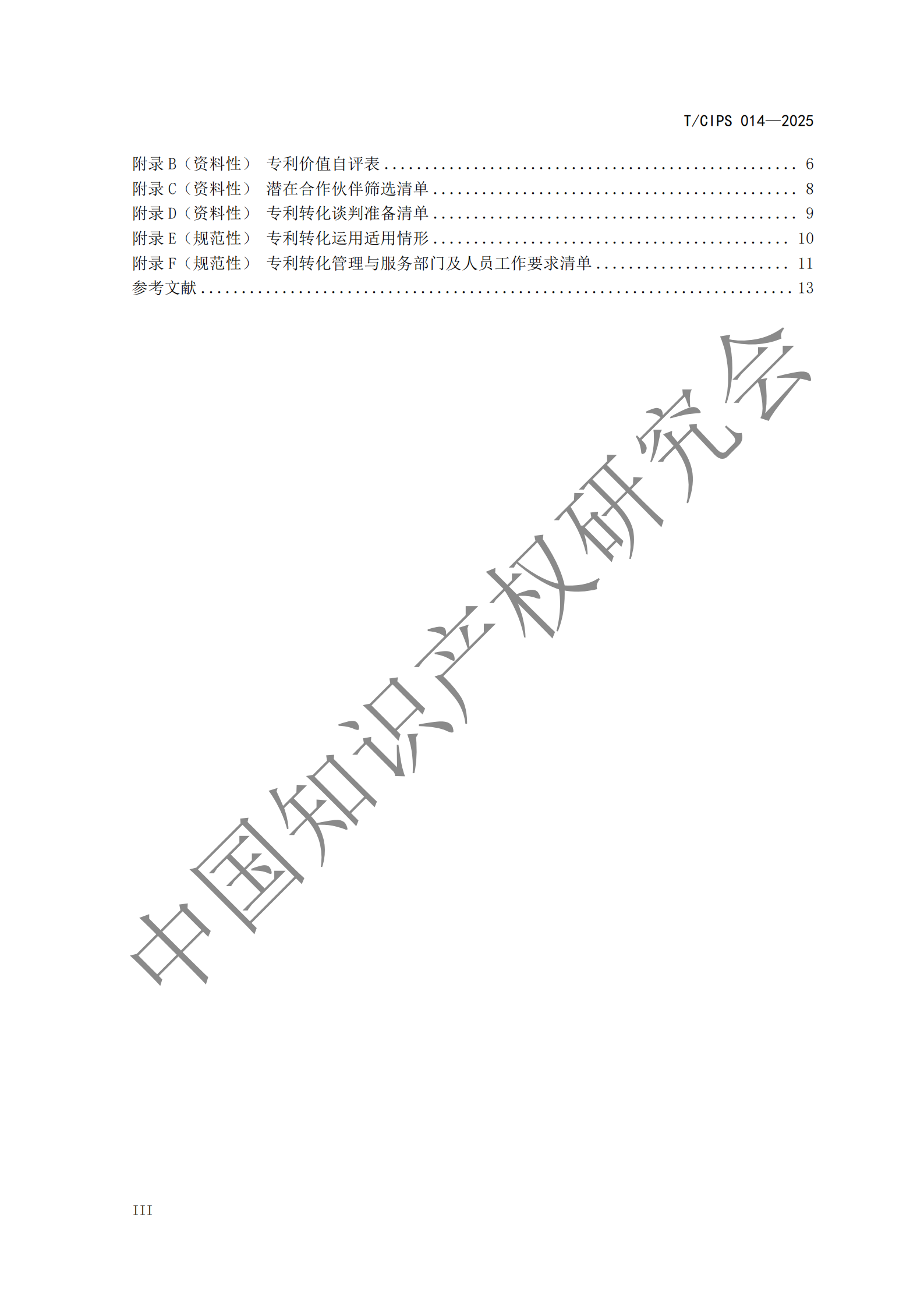 T/CIPS 014—2025

附录B（资料性） 专利价值自评表 6
附录C（资料性） 潜在合作伙伴筛选清单 8
附录D（资料性） 专利转化谈判准备清单 9
附录E（规范性） 专利转化运用适用情形 10
附录F（规范性） 专利转化管理与服务部门及人员工作要求清单 11
参考文献 13

III

中国知识产权研究会